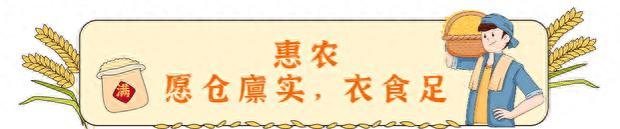 惠农
愿仓廪实，衣食足

满